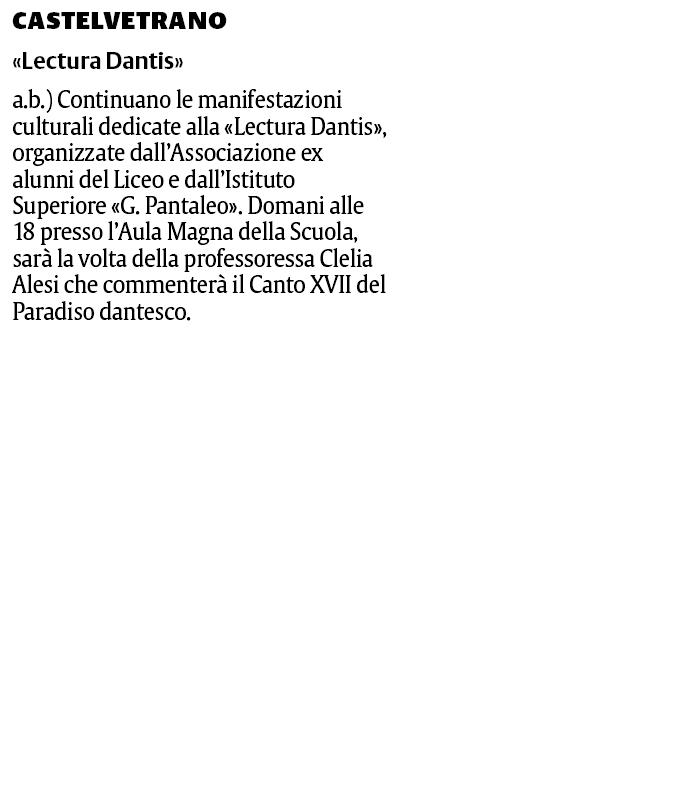 CASTELVETRANO

«Lectura Dantis»

a.b.) Continuano le manifestazioni culturali dedicate alla «Lectura Dantis», organizzate dall'Associazione ex alunni del Liceo e dall'Istituto Superiore «G. Pantaleo». Domani alle 18 presso l'Aula Magna della Scuola, sarà la volta della professoressa Clelia Alesi che commenterà il Canto XVII del Paradiso dantesco.